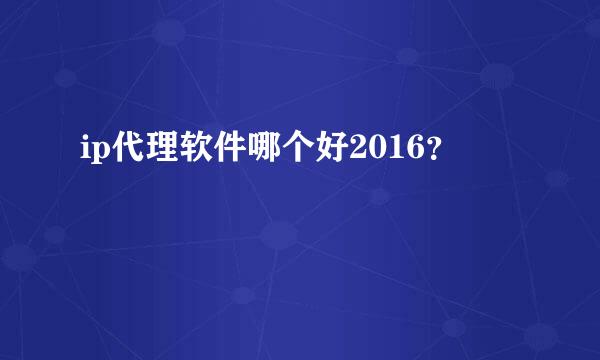 ip代理软件哪个好2016?